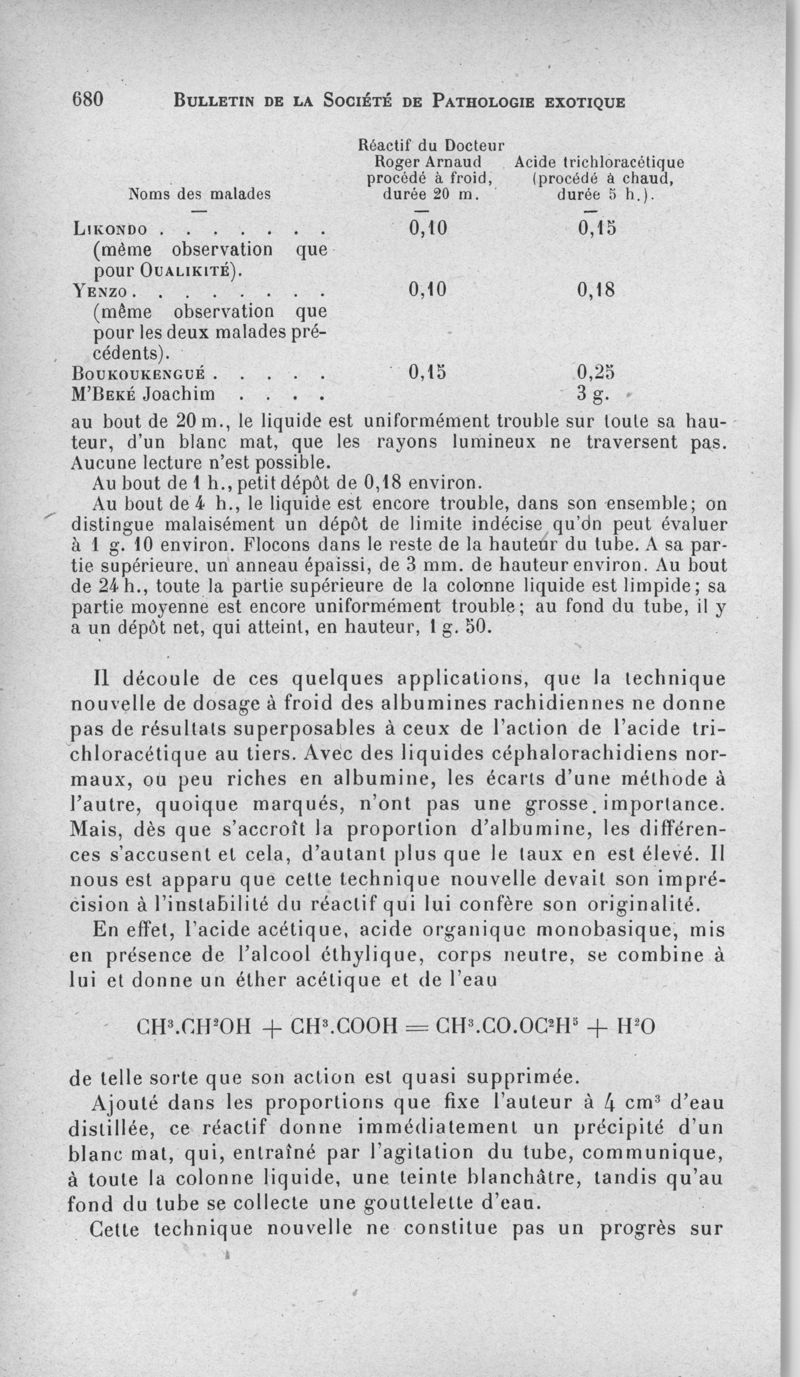 680 BULLETIN DE LA SOCIÉTÉ DE PATHOLOGIE EXOTIQUE

| Noms des malades | Réactif du Docteur Roger Arnaud procédé à froid, durée 20 m. | Acide trichloracétique (procédé à chaud, durée 5 h.). |
|---|---|---|
| — | — | — |
| LIKONDO . . . . . . . (même observation que pour OUALIKITÉ). | 0,10 | 0,15 |
| YENZO . . . . . . . . (même observation que pour les deux malades précédents). | 0,10 | 0,18 |
| BOUKOUKENGUÉ . . . . . | 0,15 | 0,25 |
| M'BEKÉ Joachim . . . . | | 3 g. |

au bout de 20 m., le liquide est uniformément trouble sur toute sa hauteur, d'un blanc mat, que les rayons lumineux ne traversent pas. Aucune lecture n'est possible.

Au bout de 1 h., petit dépôt de 0,18 environ.

Au bout de 4 h., le liquide est encore trouble, dans son ensemble; on distingue malaisément un dépôt de limite indécise qu'on peut évaluer à 1 g. 10 environ. Flocons dans le reste de la hauteur du tube. A sa partie supérieure, un anneau épaissi, de 3 mm. de hauteur environ. Au bout de 24 h., toute la partie supérieure de la colonne liquide est limpide; sa partie moyenne est encore uniformément trouble; au fond du tube, il y a un dépôt net, qui atteint, en hauteur, 1 g. 50.

Il découle de ces quelques applications, que la technique nouvelle de dosage à froid des albumines rachidiennes ne donne pas de résultats superposables à ceux de l'action de l'acide trichloracétique au tiers. Avec des liquides céphalorachidiens normaux, ou peu riches en albumine, les écarts d'une méthode à l'autre, quoique marqués, n'ont pas une grosse importance. Mais, dès que s'accroît la proportion d'albumine, les différences s'accusent et cela, d'autant plus que le taux en est élevé. Il nous est apparu que cette technique nouvelle devait son imprécision à l'instabilité du réactif qui lui confère son originalité.

En effet, l'acide acétique, acide organique monobasique, mis en présence de l'alcool éthylique, corps neutre, se combine à lui et donne un éther acétique et de l'eau

$CH^3.CH^2OH + CH^3.COOH = CH^3.CO.OC^2H^5 + H^2O$

de telle sorte que son action est quasi supprimée.

Ajouté dans les proportions que fixe l'auteur à 4 cm$^3$ d'eau distillée, ce réactif donne immédiatement un précipité d'un blanc mat, qui, entraîné par l'agitation du tube, communique, à toute la colonne liquide, une teinte blanchâtre, tandis qu'au fond du tube se collecte une gouttelette d'eau.

Cette technique nouvelle ne constitue pas un progrès sur